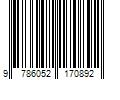 9 786052 170892